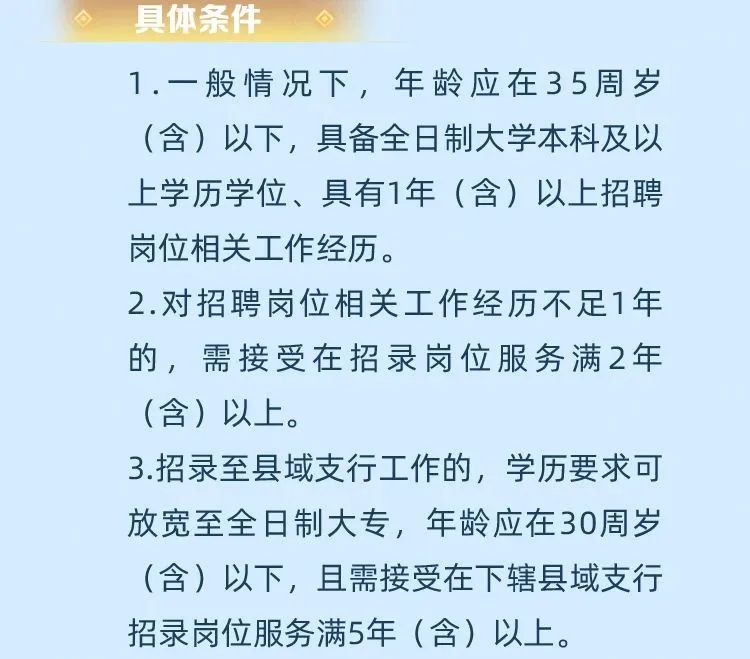 具体条件

1.一般情况下，年龄应在35周岁（含）以下，具备全日制大学本科及以上学历学位、具有1年（含）以上招聘岗位相关工作经历。

2.对招聘岗位相关工作经历不足1年的，需接受在招录岗位服务满2年（含）以上。

3.招录至县域支行工作的，学历要求可放宽至全日制大专，年龄应在30周岁（含）以下，且需接受在下辖县域支行招录岗位服务满5年（含）以上。